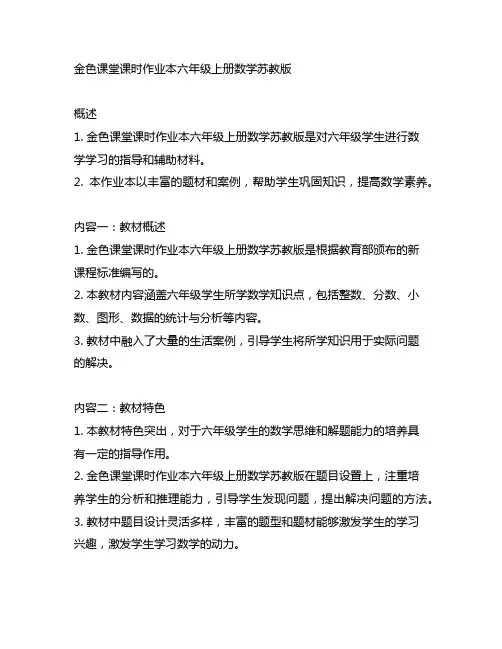 金色课堂课时作业本六年级上册数学苏教版

概述
1. 金色课堂课时作业本六年级上册数学苏教版是对六年级学生进行数学学习的指导和辅助材料。
2. 本作业本以丰富的题材和案例，帮助学生巩固知识，提高数学素养。

内容一：教材概述
1. 金色课堂课时作业本六年级上册数学苏教版是根据教育部颁布的新课程标准编写的。
2. 本教材内容涵盖六年级学生所学数学知识点，包括整数、分数、小数、图形、数据的统计与分析等内容。
3. 教材中融入了大量的生活案例，引导学生将所学知识用于实际问题的解决。

内容二：教材特色
1. 本教材特色突出，对于六年级学生的数学思维和解题能力的培养具有一定的指导作用。
2. 金色课堂课时作业本六年级上册数学苏教版在题目设置上，注重培养学生的分析和推理能力，引导学生发现问题，提出解决问题的方法。
3. 教材中题目设计灵活多样，丰富的题型和题材能够激发学生的学习兴趣，激发学生学习数学的动力。